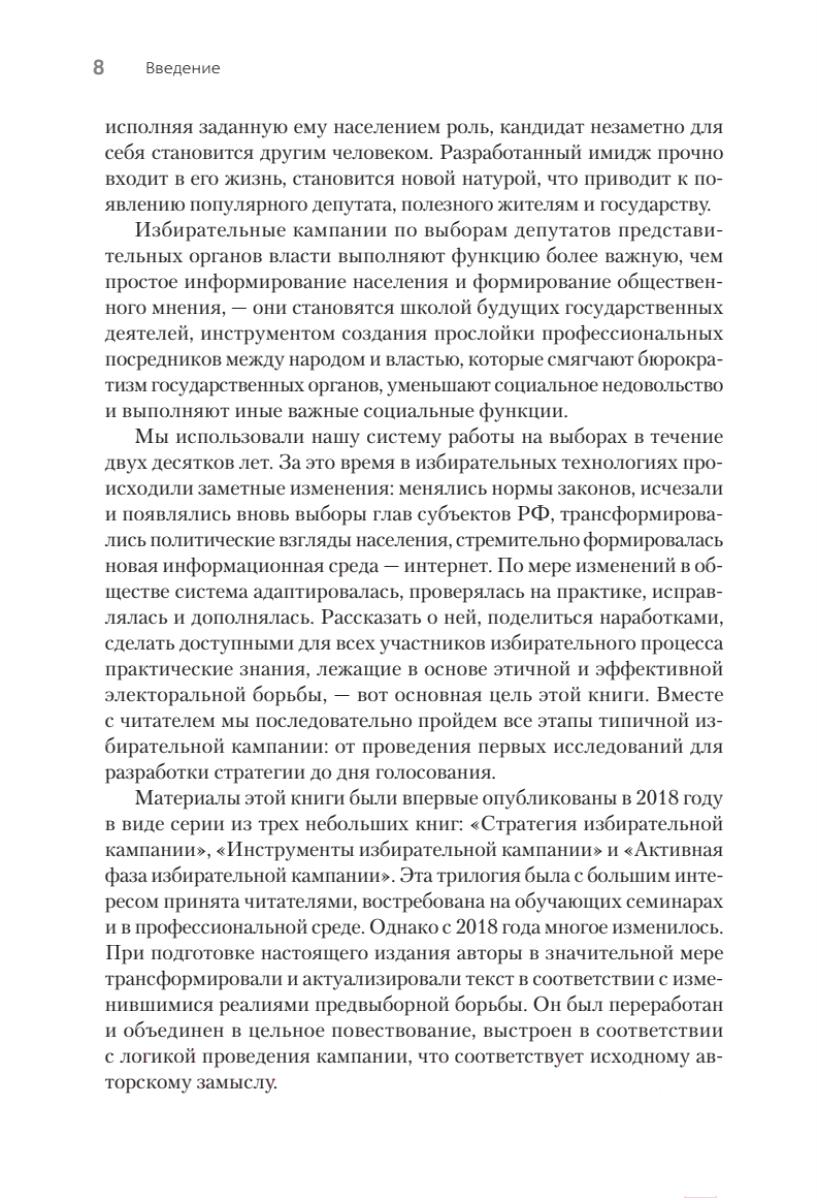 8 Введение

исполняя заданную ему населением роль, кандидат незаметно для себя становится другим человеком. Разработанный имидж прочно входит в его жизнь, становится новой натурой, что приводит к появлению популярного депутата, полезного жителям и государству.

Избирательные кампании по выборам депутатов представительных органов власти выполняют функцию более важную, чем простое информирование населения и формирование общественного мнения, — они становятся школой будущих государственных деятелей, инструментом создания прослойки профессиональных посредников между народом и властью, которые смягчают бюрократизм государственных органов, уменьшают социальное недовольство и выполняют иные важные социальные функции.

Мы использовали нашу систему работы на выборах в течение двух десятков лет. За это время в избирательных технологиях происходили заметные изменения: менялись нормы законов, исчезали и появлялись вновь выборы глав субъектов РФ, трансформировались политические взгляды населения, стремительно формировалась новая информационная среда — интернет. По мере изменений в обществе система адаптировалась, проверялась на практике, исправлялась и дополнялась. Рассказать о ней, поделиться наработками, сделать доступными для всех участников избирательного процесса практические знания, лежащие в основе этичной и эффективной электоральной борьбы, — вот основная цель этой книги. Вместе с читателем мы последовательно пройдем все этапы типичной избирательной кампании: от проведения первых исследований для разработки стратегии до дня голосования.

Материалы этой книги были впервые опубликованы в 2018 году в виде серии из трех небольших книг: «Стратегия избирательной кампании», «Инструменты избирательной кампании» и «Активная фаза избирательной кампании». Эта трилогия была с большим интересом принята читателями, востребована на обучающих семинарах и в профессиональной среде. Однако с 2018 года многое изменилось. При подготовке настоящего издания авторы в значительной мере трансформировали и актуализировали текст в соответствии с изменившимися реалиями предвыборной борьбы. Он был переработан и объединен в цельное повествование, выстроен в соответствии с логикой проведения кампании, что соответствует исходному авторскому замыслу.